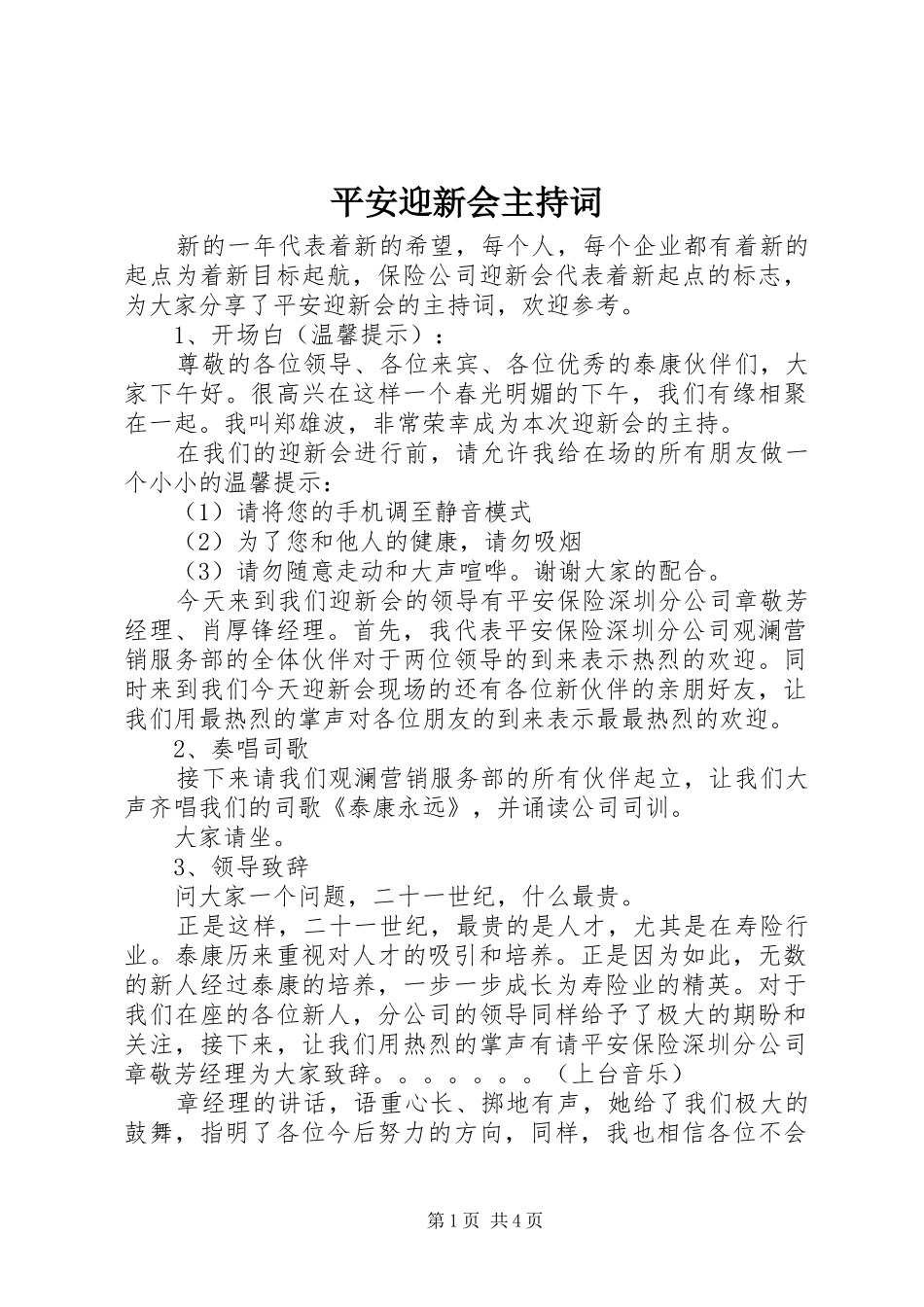 平安迎新会主持词

新的一年代表着新的希望，每个人，每个企业都有着新的起点为着新目标起航，保险公司迎新会代表着新起点的标志，为大家分享了平安迎新会的主持词，欢迎参考。

1、开场白（温馨提示）：

尊敬的各位领导、各位来宾、各位优秀的泰康伙伴们，大家下午好。很高兴在这样一个春光明媚的下午，我们有缘相聚在一起。我叫郑雄波，非常荣幸成为本次迎新会的主持。

在我们的迎新会进行前，请允许我给在场的所有朋友做一个小小的温馨提示：

（1）请将您的手机调至静音模式

（2）为了您和他人的健康，请勿吸烟

（3）请勿随意走动和大声喧哗。谢谢大家的配合。

今天来到我们迎新会的领导有平安保险深圳分公司章敬芳经理、肖厚锋经理。首先，我代表平安保险深圳分公司观澜营销服务部的全体伙伴对于两位领导的到来表示热烈的欢迎。同时来到我们今天迎新会现场的还有各位新伙伴的亲朋好友，让我们用最热烈的掌声对各位朋友的到来表示最最热烈的欢迎。

2、奏唱司歌

接下来请我们观澜营销服务部的所有伙伴起立，让我们大声齐唱我们的司歌《泰康永远》，并诵读公司司训。

大家请坐。

3、领导致辞

问大家一个问题，二十一世纪，什么最贵。

正是这样，二十一世纪，最贵的是人才，尤其是在寿险行业。泰康历来重视对人才的吸引和培养。正是因为如此，无数的新人经过泰康的培养，一步一步成长为寿险业的精英。对于我们在座的各位新人，分公司的领导同样给予了极大的期盼和关注，接下来，让我们用热烈的掌声有请平安保险深圳分公司章敬芳经理为大家致辞。。。。。。。（上台音乐）

章经理的讲话，语重心长、掷地有声，她给了我们极大的鼓舞，指明了各位今后努力的方向，同样，我也相信各位不会

第1页 共4页